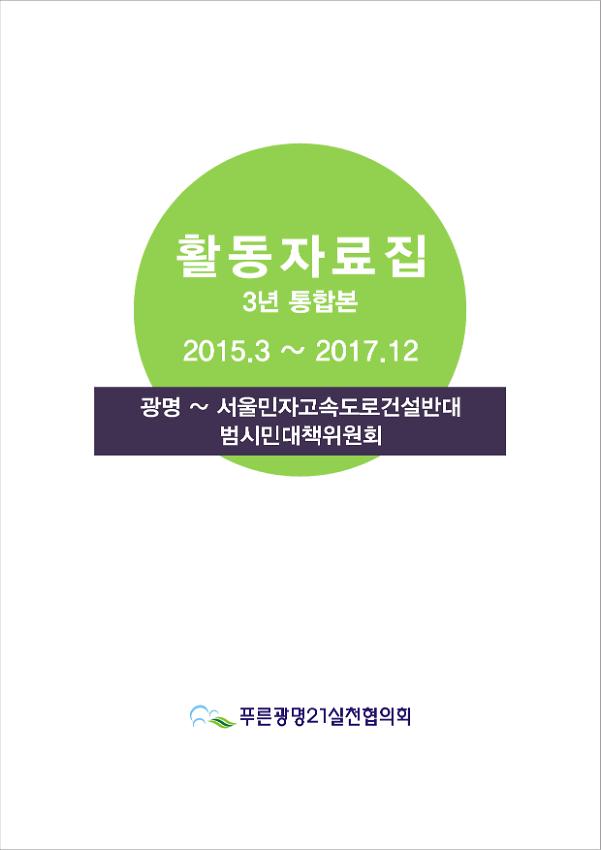 활동자료집
3년 통합본
2015.3 ~ 2017.12

광명 ~ 서울민자고속도로건설반대
범시민대책위원회

푸른광명21실천협의회